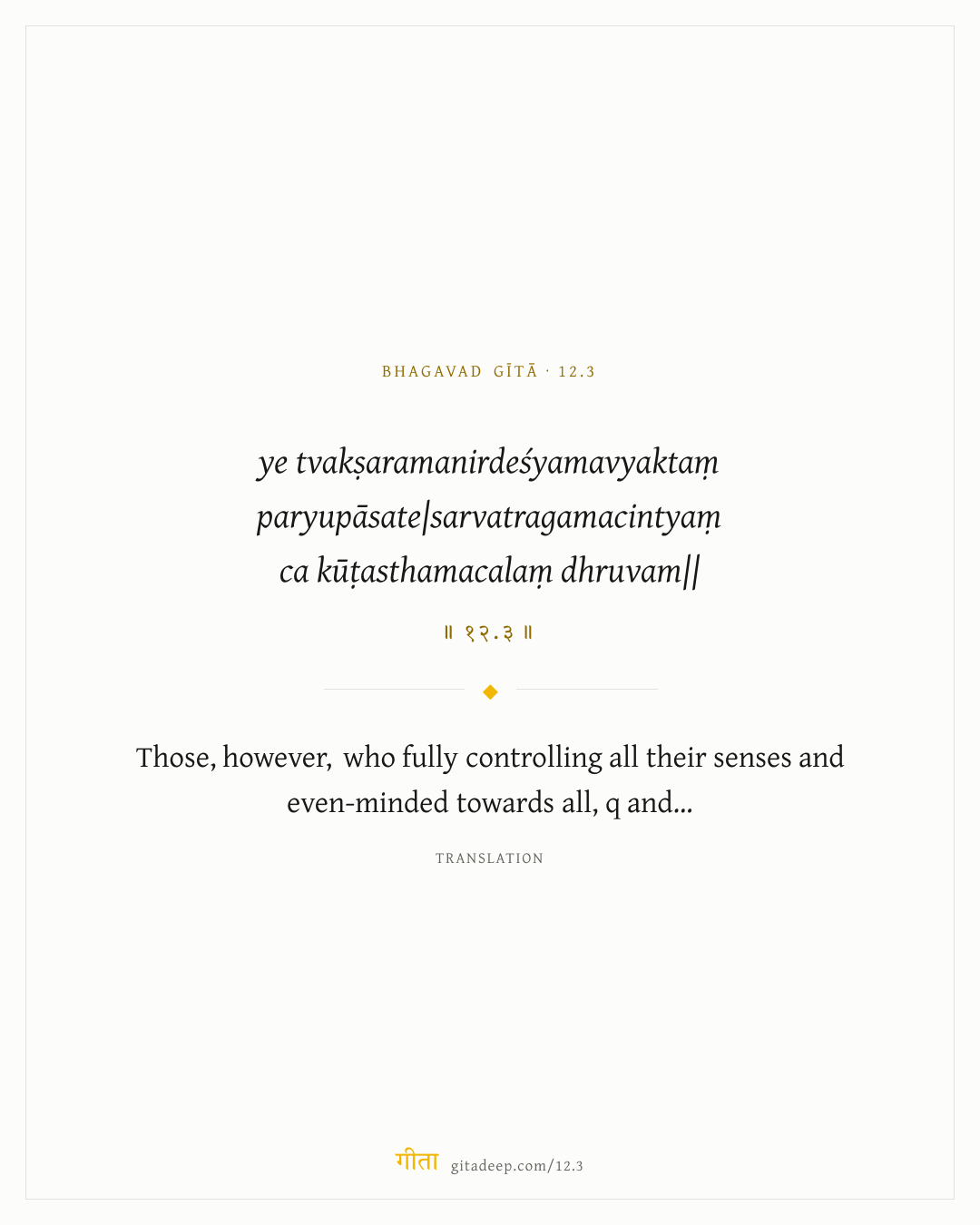 BHAGAVAD GĪTĀ · 12.3

ye tvakṣaramanirdeśyamavyaktaṃ paryupāsate|sarvatragamacintyaṃ ca kūṭasthamacalaṃ dhruvam||

॥ १२.३ ॥

Those, however, who fully controlling all their senses and even-minded towards all, q and...

TRANSLATION

गीता gitadeep.com/12.3